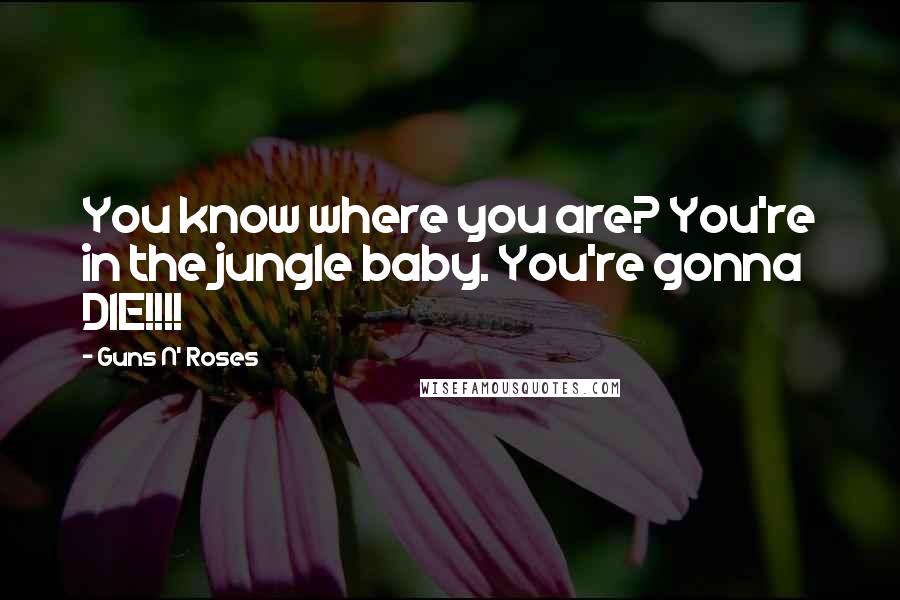 You know where you are? You're in the jungle baby. You're gonna DIE!!!!

- Guns N' Roses

WISEFAMOUSQUOTES.COM